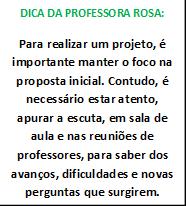 DICA DA PROFESSORA ROSA:

Para realizar um projeto, é importante manter o foco na proposta inicial. Contudo, é necessário estar atento, apurar a escuta, em sala de aula e nas reuniões de professores, para saber dos avanços, dificuldades e novas perguntas que surgirem.